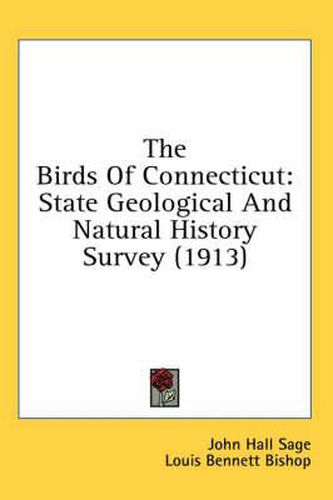 The Birds Of Connecticut: State Geological And Natural History Survey (1913)

John Hall Sage
Louis Bennett Bishop